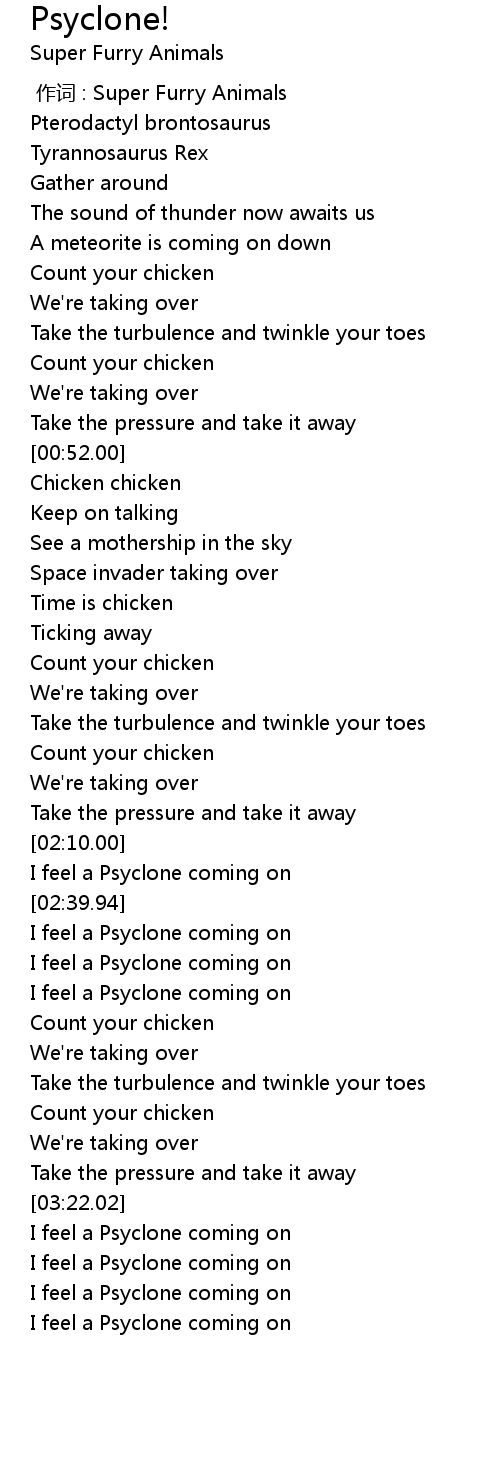 Psyclone!
Super Furry Animals

作词 : Super Furry Animals
Pterodactyl brontosaurus
Tyrannosaurus Rex
Gather around
The sound of thunder now awaits us
A meteorite is coming on down
Count your chicken
We're taking over
Take the turbulence and twinkle your toes
Count your chicken
We're taking over
Take the pressure and take it away
[00:52.00]
Chicken chicken
Keep on talking
See a mothership in the sky
Space invader taking over
Time is chicken
Ticking away
Count your chicken
We're taking over
Take the turbulence and twinkle your toes
Count your chicken
We're taking over
Take the pressure and take it away
[02:10.00]
I feel a Psyclone coming on
[02:39.94]
I feel a Psyclone coming on
I feel a Psyclone coming on
I feel a Psyclone coming on
Count your chicken
We're taking over
Take the turbulence and twinkle your toes
Count your chicken
We're taking over
Take the pressure and take it away
[03:22.02]
I feel a Psyclone coming on
I feel a Psyclone coming on
I feel a Psyclone coming on
I feel a Psyclone coming on